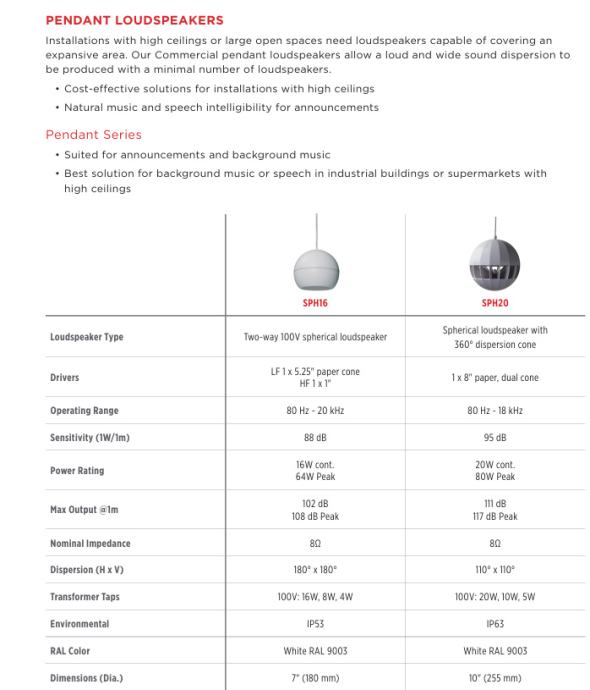 PENDANT LOUDSPEAKERS

Installations with high ceilings or large open spaces need loudspeakers capable of covering an expansive area. Our Commercial pendant loudspeakers allow a loud and wide sound dispersion to be produced with a minimal number of loudspeakers.

• Cost-effective solutions for installations with high ceilings
• Natural music and speech intelligibility for announcements

Pendant Series

• Suited for announcements and background music
• Best solution for background music or speech in industrial buildings or supermarkets with high ceilings

| | SPH16 | SPH20 |
|---|---|---|
| Loudspeaker Type | Two-way 100V spherical loudspeaker | Spherical loudspeaker with 360° dispersion cone |
| Drivers | LF 1 x 5.25" paper cone HF 1 x 1" | 1 x 8" paper, dual cone |
| Operating Range | 80 Hz - 20 kHz | 80 Hz - 18 kHz |
| Sensitivity (1W/1m) | 88 dB | 95 dB |
| Power Rating | 16W cont. 64W Peak | 20W cont. 80W Peak |
| Max Output @1m | 102 dB 108 dB Peak | 111 dB 117 dB Peak |
| Nominal Impedance | 8Ω | 8Ω |
| Dispersion (H x V) | 180° x 180° | 110° x 110° |
| Transformer Taps | 100V: 16W, 8W, 4W | 100V: 20W, 10W, 5W |
| Environmental | IP53 | IP63 |
| RAL Color | White RAL 9003 | White RAL 9003 |
| Dimensions (Dia.) | 7" (180 mm) | 10" (255 mm) |